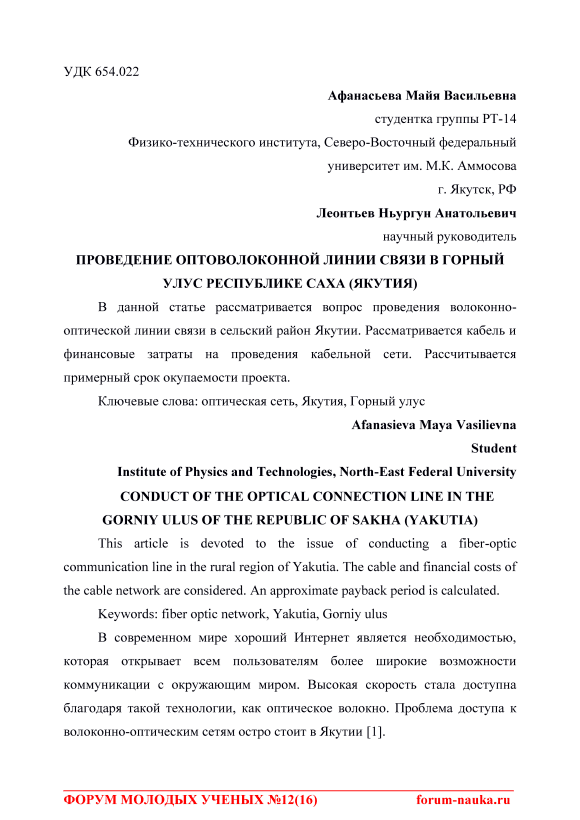 УДК 654.022

Афанасьева Майя Васильевна

студентка группы РТ-14

Физико-технического института, Северо-Восточный федеральный университет им. М.К. Аммосова

г. Якутск, РФ

Леонтьев Ньургун Анатольевич

научный руководитель

ПРОВЕДЕНИЕ ОПТОВОЛОКОННОЙ ЛИНИИ СВЯЗИ В ГОРНЫЙ УЛУС РЕСПУБЛИКЕ САХА (ЯКУТИЯ)

В данной статье рассматривается вопрос проведения волоконно-оптической линии связи в сельский район Якутии. Рассматривается кабель и финансовые затраты на проведения кабельной сети. Рассчитывается примерный срок окупаемости проекта.

Ключевые слова: оптическая сеть, Якутия, Горный улус

Afanasieva Maya Vasilievna

Student

Institute of Physics and Technologies, North-East Federal University

CONDUCT OF THE OPTICAL CONNECTION LINE IN THE GORNIY ULUS OF THE REPUBLIC OF SAKHA (YAKUTIA)

This article is devoted to the issue of conducting a fiber-optic communication line in the rural region of Yakutia. The cable and financial costs of the cable network are considered. An approximate payback period is calculated.

Keywords: fiber optic network, Yakutia, Gorniy ulus

В современном мире хороший Интернет является необходимостью, которая открывает всем пользователям более широкие возможности коммуникации с окружающим миром. Высокая скорость стала доступна благодаря такой технологии, как оптическое волокно. Проблема доступа к волоконно-оптическим сетям остро стоит в Якутии [1].

ФОРУМ МОЛОДЫХ УЧЕНЫХ №12(16) forum-nauka.ru